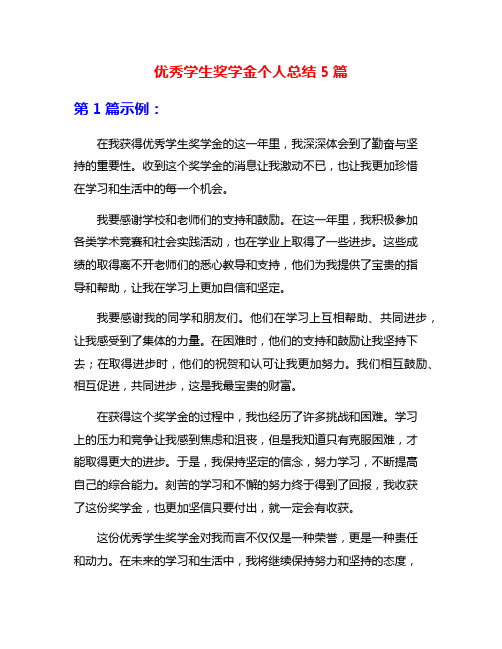 优秀学生奖学金个人总结 5 篇

第 1 篇示例：

在我获得优秀学生奖学金的这一年里，我深深体会到了勤奋与坚持的重要性。收到这个奖学金的消息让我激动不已，也让我更加珍惜在学习和生活中的每一个机会。

我要感谢学校和老师们的支持和鼓励。在这一年里，我积极参加各类学术竞赛和社会实践活动，也在学业上取得了一些进步。这些成绩的取得离不开老师们的悉心教导和支持，他们为我提供了宝贵的指导和帮助，让我在学习上更加自信和坚定。

我要感谢我的同学和朋友们。他们在学习上互相帮助、共同进步，让我感受到了集体的力量。在困难时，他们的支持和鼓励让我坚持下去；在取得进步时，他们的祝贺和认可让我更加努力。我们相互鼓励、相互促进，共同进步，这是我最宝贵的财富。

在获得这个奖学金的过程中，我也经历了许多挑战和困难。学习上的压力和竞争让我感到焦虑和沮丧，但是我知道只有克服困难，才能取得更大的进步。于是，我保持坚定的信念，努力学习，不断提高自己的综合能力。刻苦的学习和不懈的努力终于得到了回报，我收获了这份奖学金，也更加坚信只要付出，就一定会有收获。

这份优秀学生奖学金对我而言不仅仅是一种荣誉，更是一种责任和动力。在未来的学习和生活中，我将继续保持努力和坚持的态度，